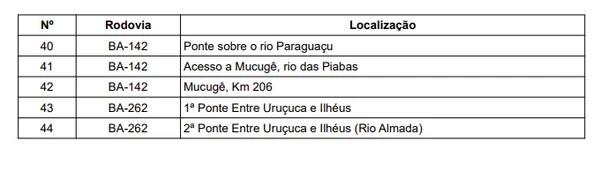 | Nº | Rodovia | Localização |
|---|---|---|
| 40 | BA-142 | Ponte sobre o rio Paraguaçu |
| 41 | BA-142 | Acesso a Mucugê, rio das Piabas |
| 42 | BA-142 | Mucugê, Km 206 |
| 43 | BA-262 | 1ª Ponte Entre Uruçuca e Ilhéus |
| 44 | BA-262 | 2ª Ponte Entre Uruçuca e Ilhéus (Rio Almada) |